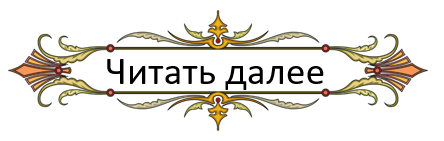 Читать далее